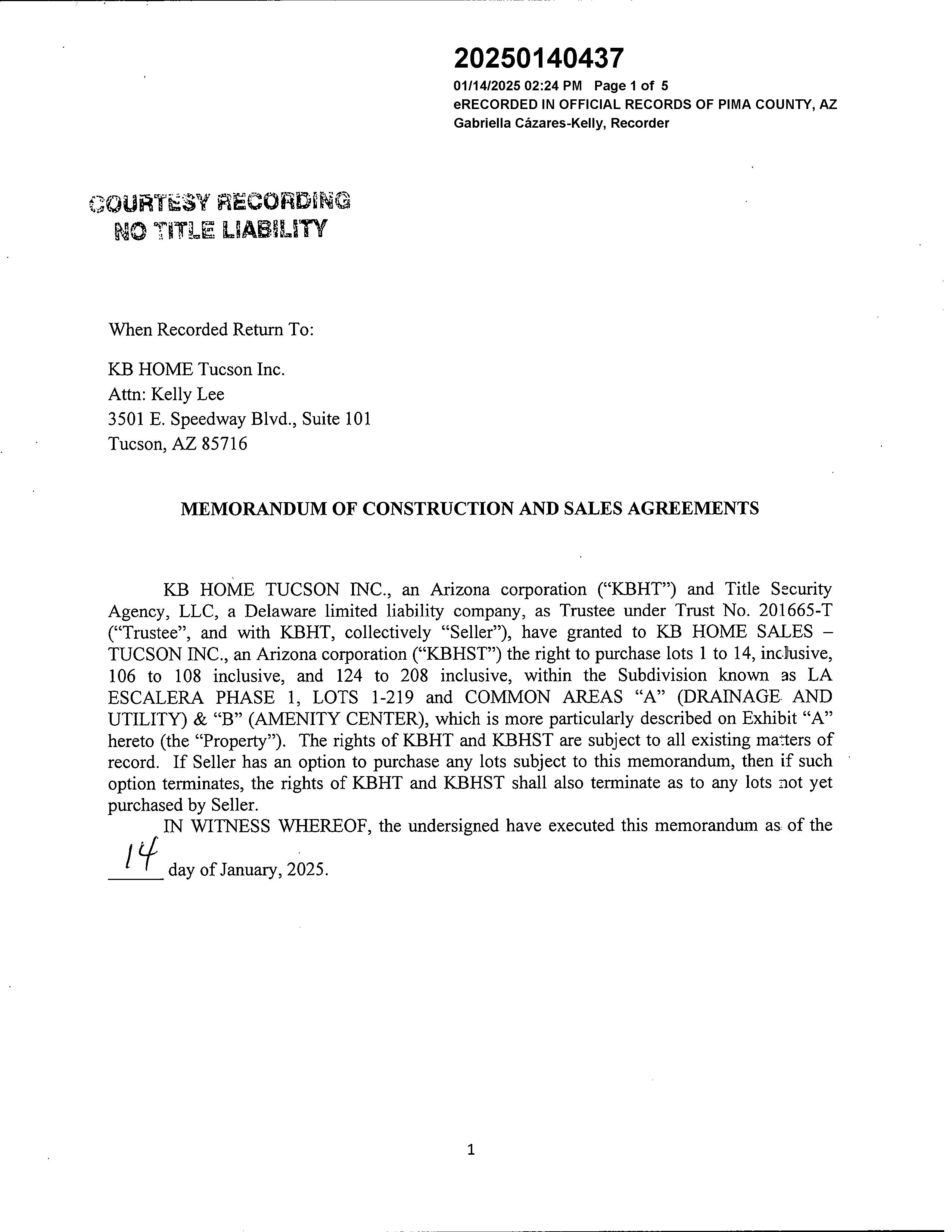 20250140437
01/14/2025 02:24 PM Page 1 of 5
eRECORDED IN OFFICIAL RECORDS OF PIMA COUNTY, AZ
Gabriella Cázares-Kelly, Recorder

COURTESY RECORDING
NO TITLE LIABILITY

When Recorded Return To:

KB HOME Tucson Inc.
Attn: Kelly Lee
3501 E. Speedway Blvd., Suite 101
Tucson, AZ 85716

MEMORANDUM OF CONSTRUCTION AND SALES AGREEMENTS

KB HOME TUCSON INC., an Arizona corporation ("KBHT") and Title Security Agency, LLC, a Delaware limited liability company, as Trustee under Trust No. 201665-T ("Trustee", and with KBHT, collectively "Seller"), have granted to KB HOME SALES – TUCSON INC., an Arizona corporation ("KBHST") the right to purchase lots 1 to 14, inclusive, 106 to 108 inclusive, and 124 to 208 inclusive, within the Subdivision known as LA ESCALERA PHASE 1, LOTS 1-219 and COMMON AREAS "A" (DRAINAGE AND UTILITY) & "B" (AMENITY CENTER), which is more particularly described on Exhibit "A" hereto (the "Property"). The rights of KBHT and KBHST are subject to all existing matters of record. If Seller has an option to purchase any lots subject to this memorandum, then if such option terminates, the rights of KBHT and KBHST shall also terminate as to any lots not yet purchased by Seller.

IN WITNESS WHEREOF, the undersigned have executed this memorandum as of the 14 day of January, 2025.

1